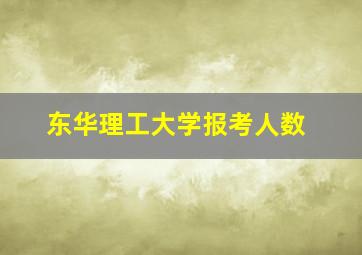 东华理工大学报考人数